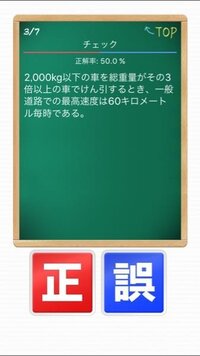 3/7

TOP

チェック

正解率: 50.0 %

2,000kg以下の車を総重量がその3倍以上の車でけん引するとき、一般道路での最高速度は60キロメートル毎時である。

正

誤